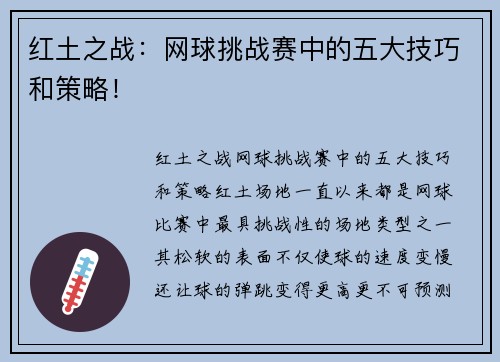 红土之战：网球挑战赛中的五大技巧和策略！

红土之战网球挑战赛中的五大技巧和策略红土场地一直以来都是网球比赛中最具挑战性的场地类型之一其松软的表面不仅使球的速度变慢还让球的弹跳变得更高更不可预测